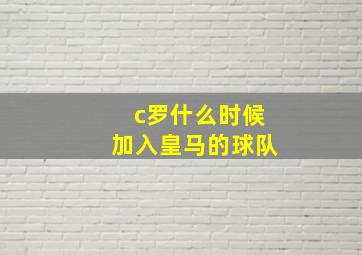 c罗什么时候
加入皇马的球队